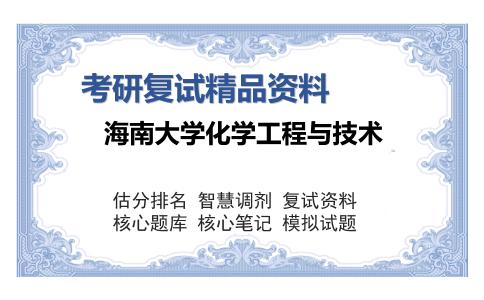 考研复试精品资料

海南大学化学工程与技术

估分排名 智慧调剂 复试资料
核心题库 核心笔记 模拟试题